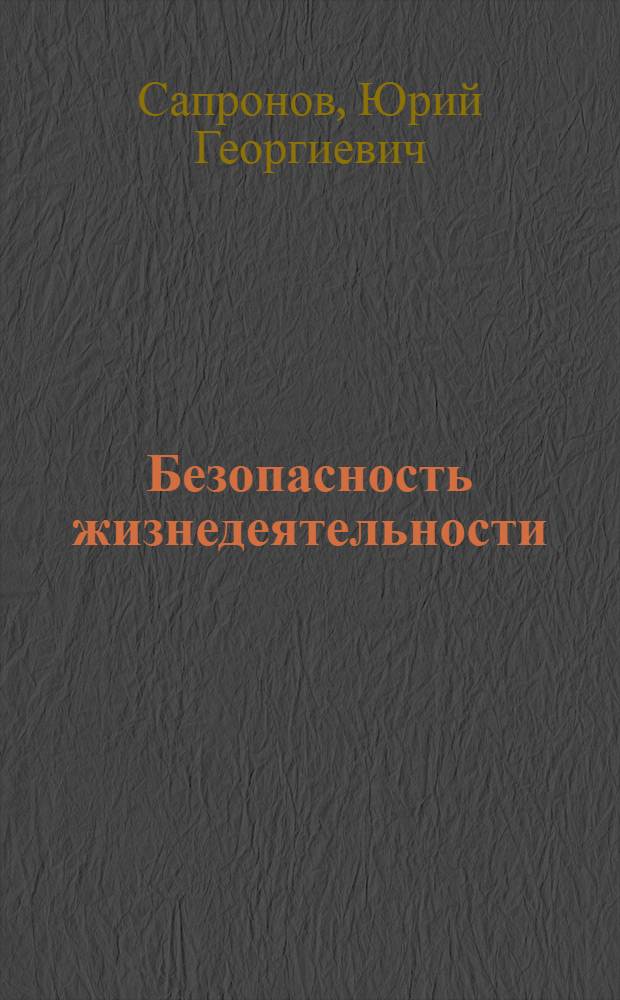 Сапронов, Юрий Георгиевич

Безопасность жизнедеятельности